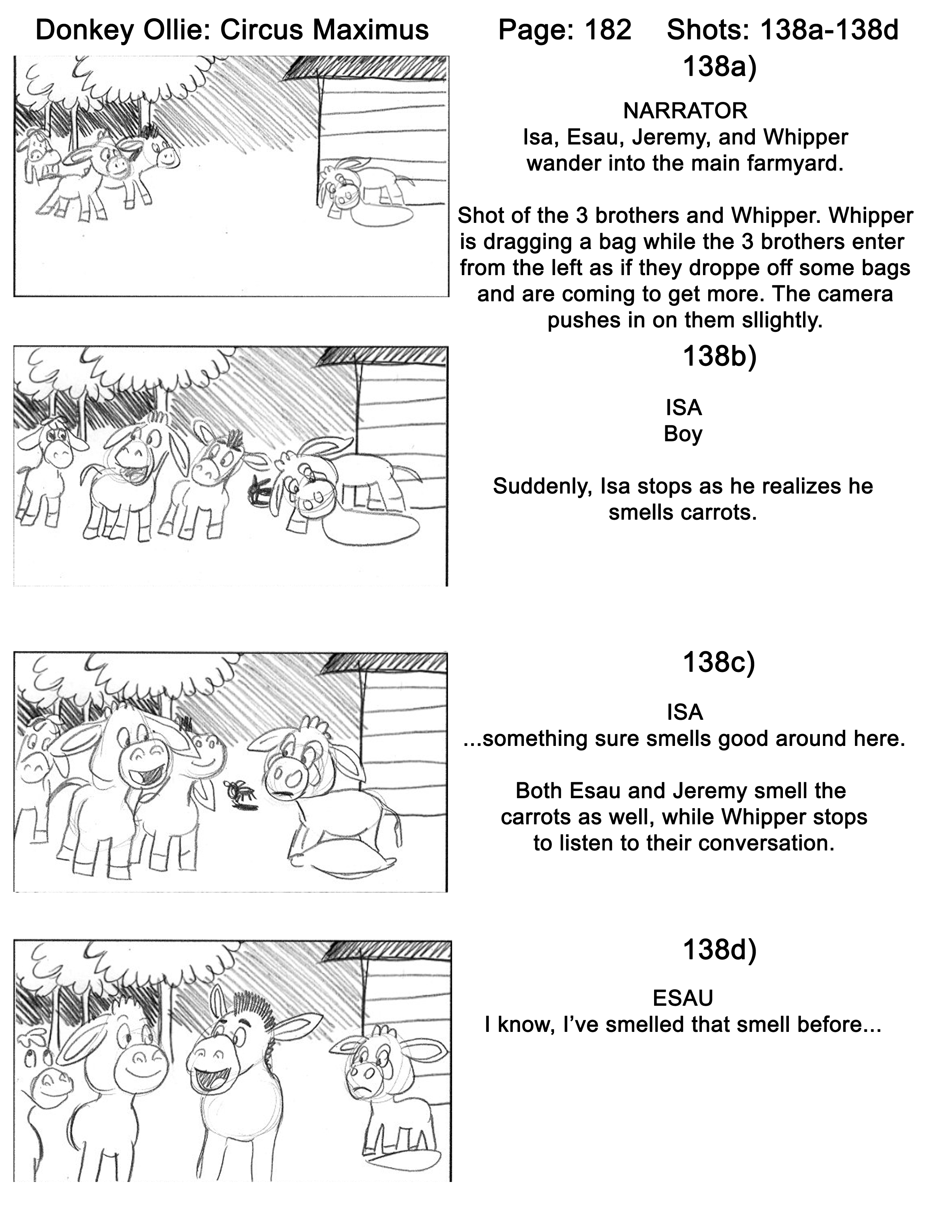 Donkey Ollie: Circus Maximus Page: 182 Shots: 138a-138d

138a)

NARRATOR
Isa, Esau, Jeremy, and Whipper wander into the main farmyard.

Shot of the 3 brothers and Whipper. Whipper is dragging a bag while the 3 brothers enter from the left as if they droppe off some bags and are coming to get more. The camera pushes in on them sllightly.

138b)

ISA
Boy

Suddenly, Isa stops as he realizes he smells carrots.

138c)

ISA
...something sure smells good around here.

Both Esau and Jeremy smell the carrots as well, while Whipper stops to listen to their conversation.

138d)

ESAU
I know, I've smelled that smell before...